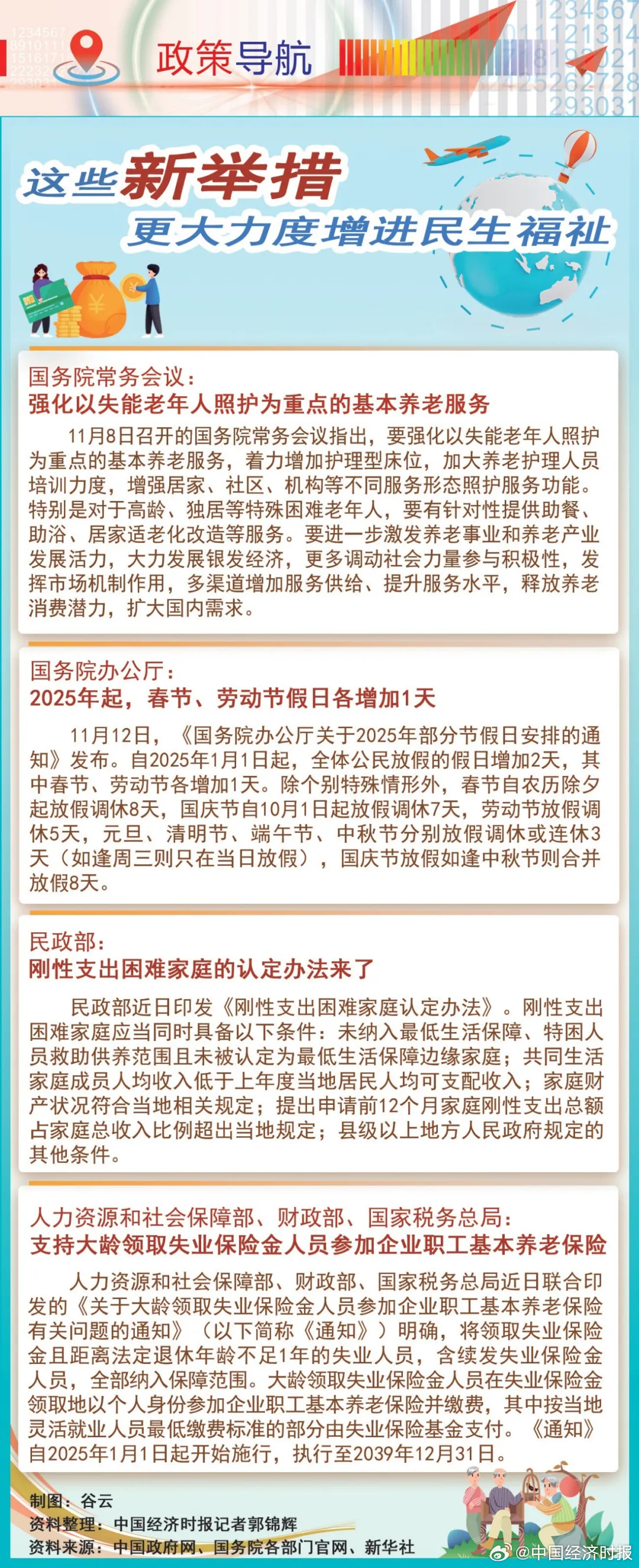 政策导航

这些新举措
更大力度增进民生福祉

国务院常务会议：
强化以失能老年人照护为重点的基本养老服务

11月8日召开的国务院常务会议指出，要强化以失能老年人照护为重点的基本养老服务，着力增加护理型床位，加大养老护理人员培训力度，增强居家、社区、机构等不同服务形态照护服务功能。特别是对于高龄、独居等特殊困难老年人，要有针对性提供助餐、助浴、居家适老化改造等服务。要进一步激发养老事业和养老产业发展活力，大力发展银发经济，更多调动社会力量参与积极性，发挥市场机制作用，多渠道增加服务供给、提升服务水平，释放养老消费潜力，扩大国内需求。

国务院办公厅：
2025年起，春节、劳动节假日各增加1天

11月12日，《国务院办公厅关于2025年部分节假日安排的通知》发布。自2025年1月1日起，全体公民放假的假日增加2天，其中春节、劳动节各增加1天。除个别特殊情形外，春节自农历除夕起放假调休8天，国庆节自10月1日起放假调休7天，劳动节放假调休5天，元旦、清明节、端午节、中秋节分别放假调休或连休3天（如逢周三则只在当日放假），国庆节放假如逢中秋节则合并放假8天。

民政部：
刚性支出困难家庭的认定办法来了

民政部近日印发《刚性支出困难家庭认定办法》。刚性支出困难家庭应当同时具备以下条件：未纳入最低生活保障、特困人员救助供养范围且未被认定为最低生活保障边缘家庭；共同生活家庭成员人均收入低于上年度当地居民人均可支配收入；家庭财产状况符合当地相关规定；提出申请前12个月家庭刚性支出总额占家庭总收入比例超出当地规定；县级以上地方人民政府规定的其他条件。

人力资源和社会保障部、财政部、国家税务总局：
支持大龄领取失业保险金人员参加企业职工基本养老保险

人力资源和社会保障部、财政部、国家税务总局近日联合印发的《关于大龄领取失业保险金人员参加企业职工基本养老保险有关问题的通知》（以下简称《通知》）明确，将领取失业保险金且距离法定退休年龄不足1年的失业人员，含续发失业保险金人员，全部纳入保障范围。大龄领取失业保险金人员在失业保险金领取地以个人身份参加企业职工基本养老保险并缴费，其中按当地灵活就业人员最低缴费标准的部分由失业保险基金支付。《通知》自2025年1月1日起开始施行，执行至2039年12月31日。

制图：谷云
资料整理：中国经济时报记者郭锦辉
资料来源：中国政府网、国务院各部门官网、新华社

@中国经济时报